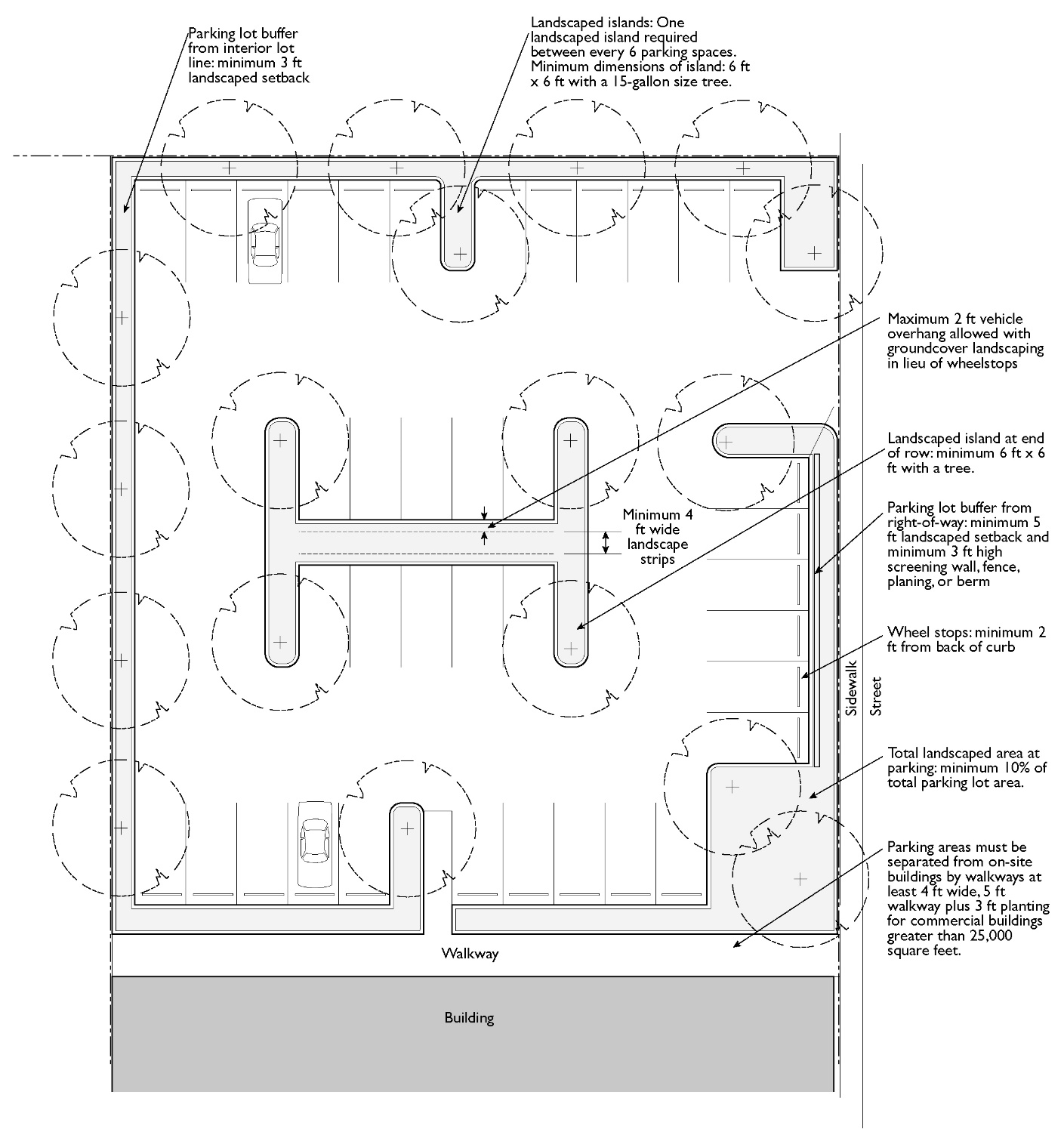 Parking lot buffer from interior lot line: minimum 3 ft landscaped setback

Landscaped islands: One landscaped island required between every 6 parking spaces. Minimum dimensions of island: 6 ft x 6 ft with a 15-gallon size tree.

Maximum 2 ft vehicle overhang allowed with groundcover landscaping in lieu of wheelstops

Landscaped island at end of row: minimum 6 ft x 6 ft with a tree.

Minimum 4 ft wide landscape strips

Parking lot buffer from right-of-way: minimum 5 ft landscaped setback and minimum 3 ft high screening wall, fence, planing, or berm

Wheel stops: minimum 2 ft from back of curb

Sidewalk

Street

Total landscaped area at parking: minimum 10% of total parking lot area.

Parking areas must be separated from on-site buildings by walkways at least 4 ft wide, 5 ft walkway plus 3 ft planting for commercial buildings greater than 25,000 square feet.

Walkway

Building